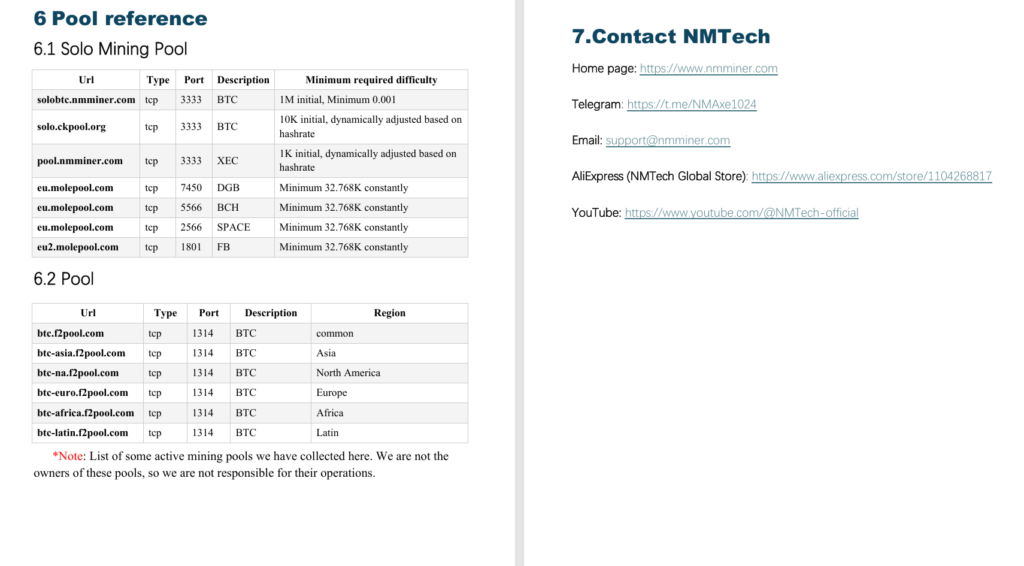 6 Pool reference

6.1 Solo Mining Pool

| Url | Type | Port | Description | Minimum required difficulty |
|---|---|---|---|---|
| solobtc.nmminer.com | tcp | 3333 | BTC | 1M initial, Minimum 0.001 |
| solo.ckpool.org | tcp | 3333 | BTC | 10K initial, dynamically adjusted based on hashrate |
| pool.nmminer.com | tcp | 3333 | XEC | 1K initial, dynamically adjusted based on hashrate |
| eu.molepool.com | tcp | 7450 | DGB | Minimum 32.768K constantly |
| eu.molepool.com | tcp | 5566 | BCH | Minimum 32.768K constantly |
| eu.molepool.com | tcp | 2566 | SPACE | Minimum 32.768K constantly |
| eu2.molepool.com | tcp | 1801 | FB | Minimum 32.768K constantly |

6.2 Pool

| Url | Type | Port | Description | Region |
|---|---|---|---|---|
| btc.f2pool.com | tcp | 1314 | BTC | common |
| btc-asia.f2pool.com | tcp | 1314 | BTC | Asia |
| btc-na.f2pool.com | tcp | 1314 | BTC | North America |
| btc-euro.f2pool.com | tcp | 1314 | BTC | Europe |
| btc-africa.f2pool.com | tcp | 1314 | BTC | Africa |
| btc-latin.f2pool.com | tcp | 1314 | BTC | Latin |

*Note: List of some active mining pools we have collected here. We are not the owners of these pools, so we are not responsible for their operations.

7.Contact NMTech

Home page: https://www.nmminer.com

Telegram: https://t.me/NMAxe1024

Email: support@nmminer.com

AliExpress (NMTech Global Store): https://www.aliexpress.com/store/1104268817

YouTube: https://www.youtube.com/@NMTech-official